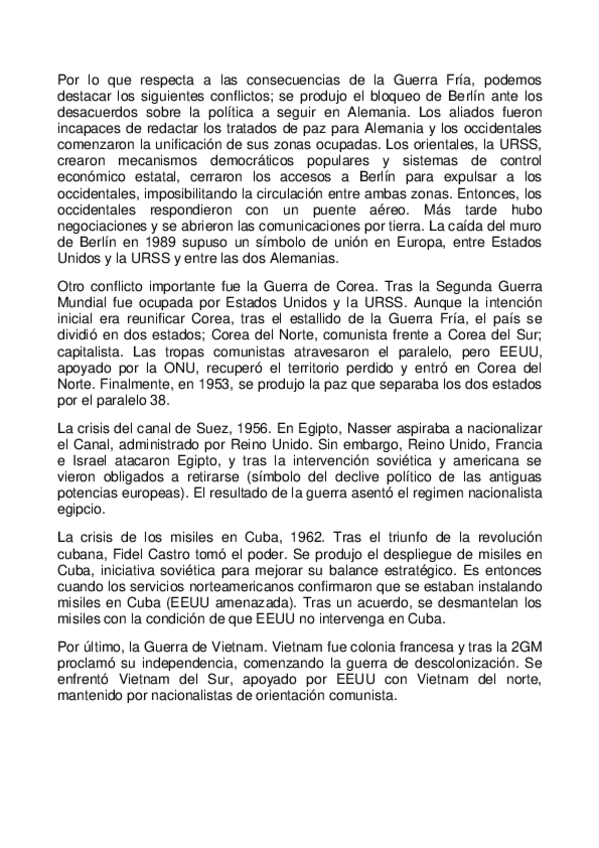 Por lo que respecta a las consecuencias de la Guerra Fría, podemos destacar los siguientes conflictos; se produjo el bloqueo de Berlín ante los desacuerdos sobre la política a seguir en Alemania. Los aliados fueron incapaces de redactar los tratados de paz para Alemania y los occidentales comenzaron la unificación de sus zonas ocupadas. Los orientales, la URSS, crearon mecanismos democráticos populares y sistemas de control económico estatal, cerraron los accesos a Berlín para expulsar a los occidentales, imposibilitando la circulación entre ambas zonas. Entonces, los occidentales respondieron con un puente aéreo. Más tarde hubo negociaciones y se abrieron las comunicaciones por tierra. La caída del muro de Berlín en 1989 supuso un símbolo de unión en Europa, entre Estados Unidos y la URSS y entre las dos Alemanias.

Otro conflicto importante fue la Guerra de Corea. Tras la Segunda Guerra Mundial fue ocupada por Estados Unidos y la URSS. Aunque la intención inicial era reunificar Corea, tras el estallido de la Guerra Fría, el país se dividió en dos estados; Corea del Norte, comunista frente a Corea del Sur; capitalista. Las tropas comunistas atravesaron el paralelo, pero EEUU, apoyado por la ONU, recuperó el territorio perdido y entró en Corea del Norte. Finalmente, en 1953, se produjo la paz que separaba los dos estados por el paralelo 38.

La crisis del canal de Suez, 1956. En Egipto, Nasser aspiraba a nacionalizar el Canal, administrado por Reino Unido. Sin embargo, Reino Unido, Francia e Israel atacaron Egipto, y tras la intervención soviética y americana se vieron obligados a retirarse (símbolo del declive político de las antiguas potencias europeas). El resultado de la guerra asentó el regimen nacionalista egipcio.

La crisis de los misiles en Cuba, 1962. Tras el triunfo de la revolución cubana, Fidel Castro tomó el poder. Se produjo el despliegue de misiles en Cuba, iniciativa soviética para mejorar su balance estratégico. Es entonces cuando los servicios norteamericanos confirmaron que se estaban instalando misiles en Cuba (EEUU amenazada). Tras un acuerdo, se desmantelan los misiles con la condición de que EEUU no intervenga en Cuba.

Por último, la Guerra de Vietnam. Vietnam fue colonia francesa y tras la 2GM proclamó su independencia, comenzando la guerra de descolonización. Se enfrentó Vietnam del Sur, apoyado por EEUU con Vietnam del norte, mantenido por nacionalistas de orientación comunista.